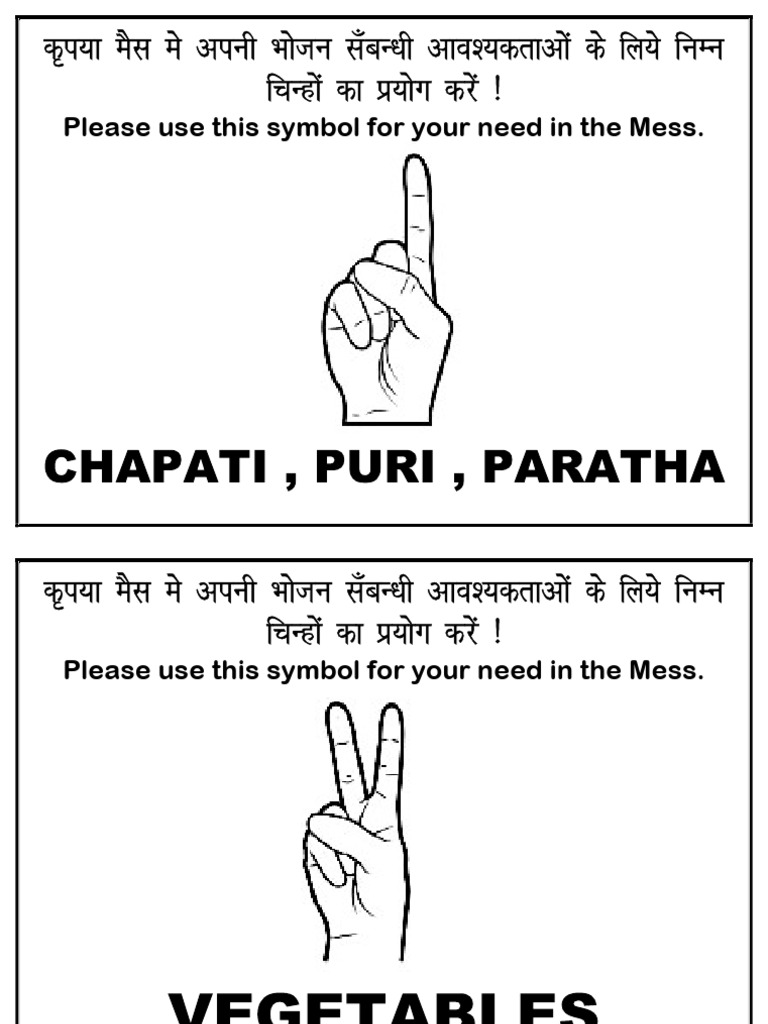 कृपया मैस मे अपनी भोजन सँबन्धी आवश्यकताओं के लिये निम्न चिन्हों का प्रयोग करें !

Please use this symbol for your need in the Mess.

CHAPATI , PURI , PARATHA

कृपया मैस मे अपनी भोजन सँबन्धी आवश्यकताओं के लिये निम्न चिन्हों का प्रयोग करें !

Please use this symbol for your need in the Mess.

VEGETABLES